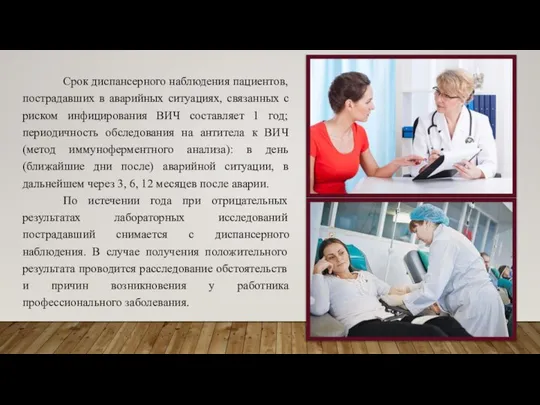 Срок диспансерного наблюдения пациентов, пострадавших в аварийных ситуациях, связанных с риском инфицирования ВИЧ составляет 1 год; периодичность обследования на антитела к ВИЧ (метод иммуноферментного анализа): в день (ближайшие дни после) аварийной ситуации, в дальнейшем через 3, 6, 12 месяцев после аварии.

По истечении года при отрицательных результатах лабораторных исследований пострадавший снимается с диспансерного наблюдения. В случае получения положительного результата проводится расследование обстоятельств и причин возникновения у работника профессионального заболевания.